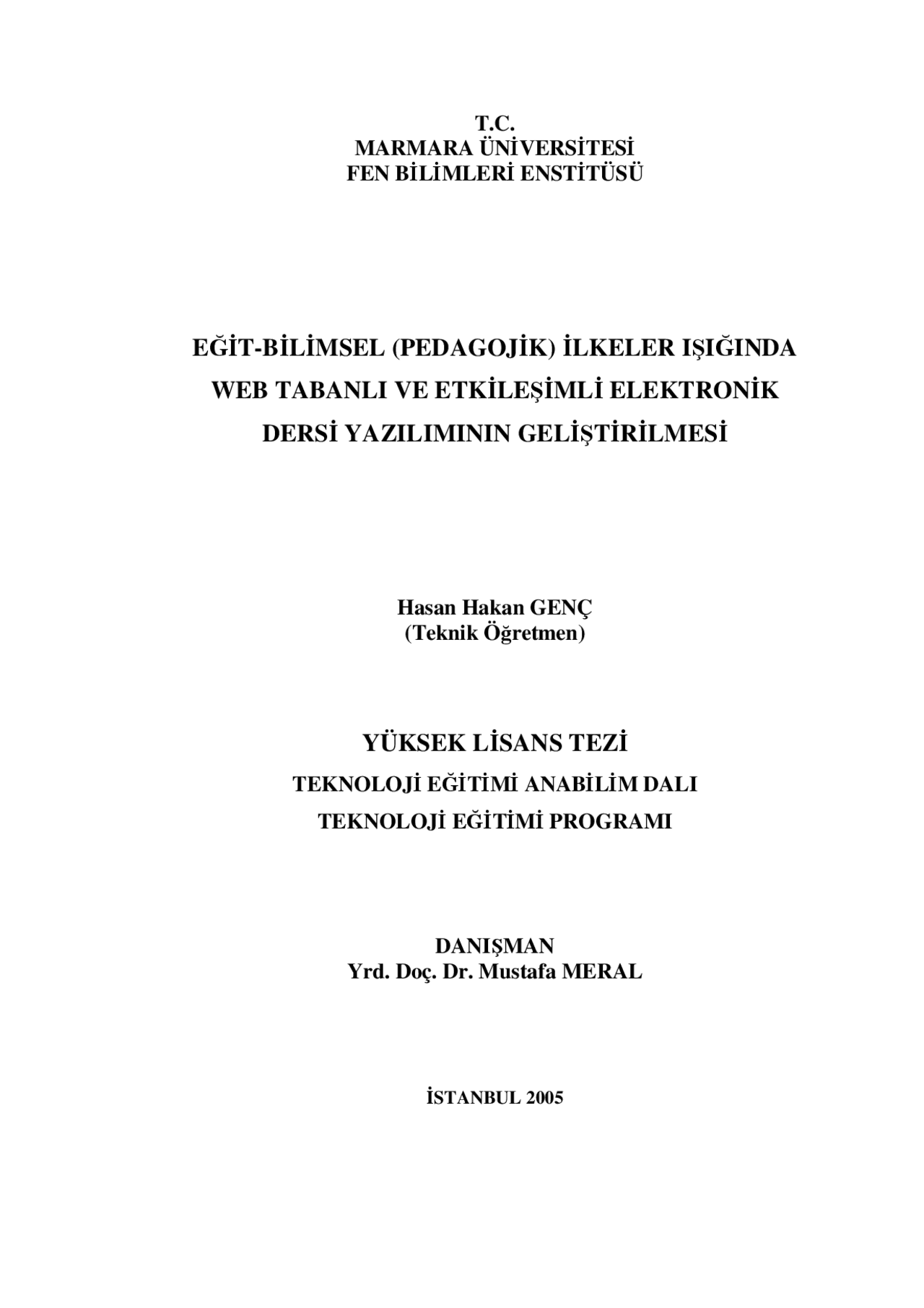 T.C.
MARMARA ÜNİVERSİTESİ
FEN BİLİMLERİ ENSTİTÜSÜ

EĞİT-BİLİMSEL (PEDAGOJİK) İLKELER IŞIĞINDA
WEB TABANLI VE ETKİLEŞİMLİ ELEKTRONİK
DERSİ YAZILIMININ GELİŞTİRİLMESİ

Hasan Hakan GENÇ
(Teknik Öğretmen)

YÜKSEK LİSANS TEZİ
TEKNOLOJİ EĞİTİMİ ANABİLİM DALI
TEKNOLOJİ EĞİTİMİ PROGRAMI

DANIŞMAN
Yrd. Doç. Dr. Mustafa MERAL

İSTANBUL 2005